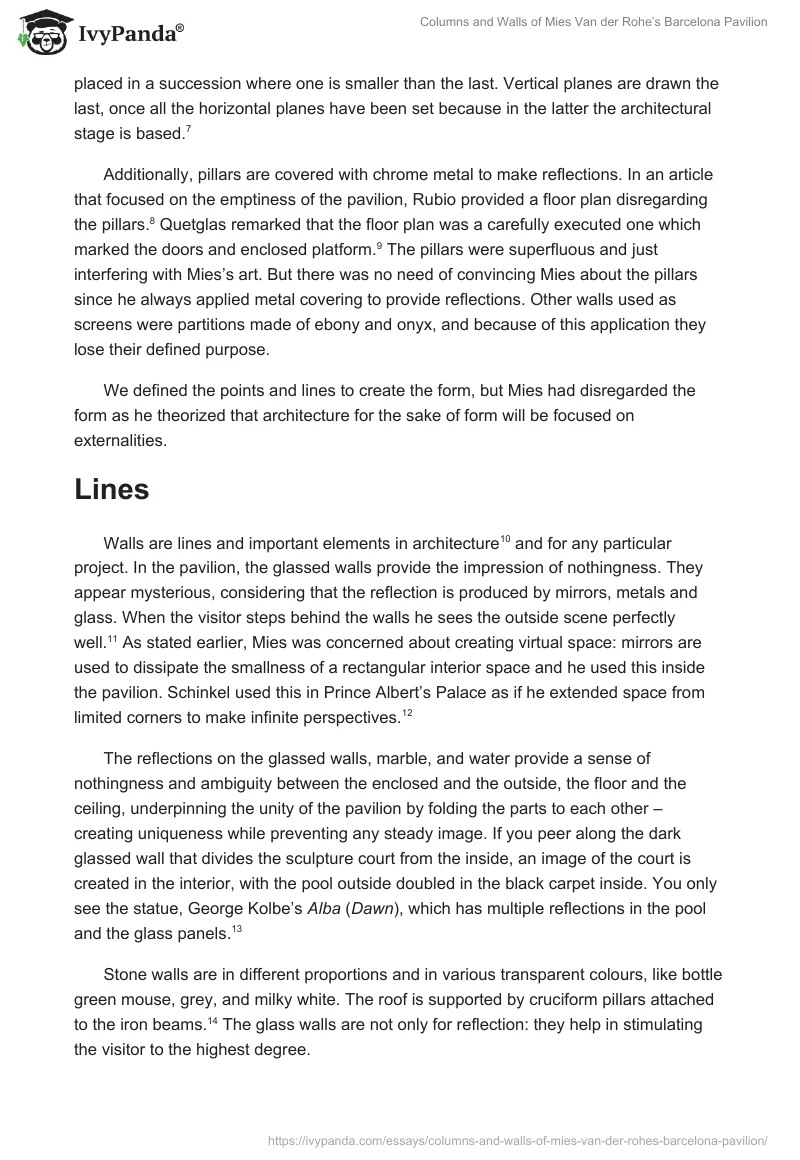 IvyPanda®

Columns and Walls of Mies Van der Rohe's Barcelona Pavilion

placed in a succession where one is smaller than the last. Vertical planes are drawn the last, once all the horizontal planes have been set because in the latter the architectural stage is based.$^{7}$

Additionally, pillars are covered with chrome metal to make reflections. In an article that focused on the emptiness of the pavilion, Rubio provided a floor plan disregarding the pillars.$^{8}$ Quetglas remarked that the floor plan was a carefully executed one which marked the doors and enclosed platform.$^{9}$ The pillars were superfluous and just interfering with Mies's art. But there was no need of convincing Mies about the pillars since he always applied metal covering to provide reflections. Other walls used as screens were partitions made of ebony and onyx, and because of this application they lose their defined purpose.

We defined the points and lines to create the form, but Mies had disregarded the form as he theorized that architecture for the sake of form will be focused on externalities.

Lines

Walls are lines and important elements in architecture$^{10}$ and for any particular project. In the pavilion, the glassed walls provide the impression of nothingness. They appear mysterious, considering that the reflection is produced by mirrors, metals and glass. When the visitor steps behind the walls he sees the outside scene perfectly well.$^{11}$ As stated earlier, Mies was concerned about creating virtual space: mirrors are used to dissipate the smallness of a rectangular interior space and he used this inside the pavilion. Schinkel used this in Prince Albert's Palace as if he extended space from limited corners to make infinite perspectives.$^{12}$

The reflections on the glassed walls, marble, and water provide a sense of nothingness and ambiguity between the enclosed and the outside, the floor and the ceiling, underpinning the unity of the pavilion by folding the parts to each other – creating uniqueness while preventing any steady image. If you peer along the dark glassed wall that divides the sculpture court from the inside, an image of the court is created in the interior, with the pool outside doubled in the black carpet inside. You only see the statue, George Kolbe's Alba (Dawn), which has multiple reflections in the pool and the glass panels.$^{13}$

Stone walls are in different proportions and in various transparent colours, like bottle green mouse, grey, and milky white. The roof is supported by cruciform pillars attached to the iron beams.$^{14}$ The glass walls are not only for reflection: they help in stimulating the visitor to the highest degree.

https://ivypanda.com/essays/columns-and-walls-of-mies-van-der-rohes-barcelona-pavilion/